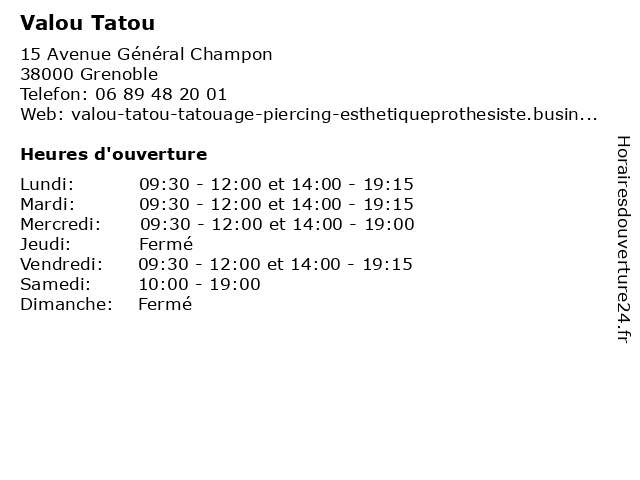 Valou Tatou

15 Avenue Général Champon
38000 Grenoble
Telefon: 06 89 48 20 01
Web: valou-tatou-tatouage-piercing-esthetiqueprothesiste.busin...

Heures d'ouverture

Lundi: 09:30 - 12:00 et 14:00 - 19:15
Mardi: 09:30 - 12:00 et 14:00 - 19:15
Mercredi: 09:30 - 12:00 et 14:00 - 19:00
Jeudi: Fermé
Vendredi: 09:30 - 12:00 et 14:00 - 19:15
Samedi: 10:00 - 19:00
Dimanche: Fermé

Horairesdouverture24.fr